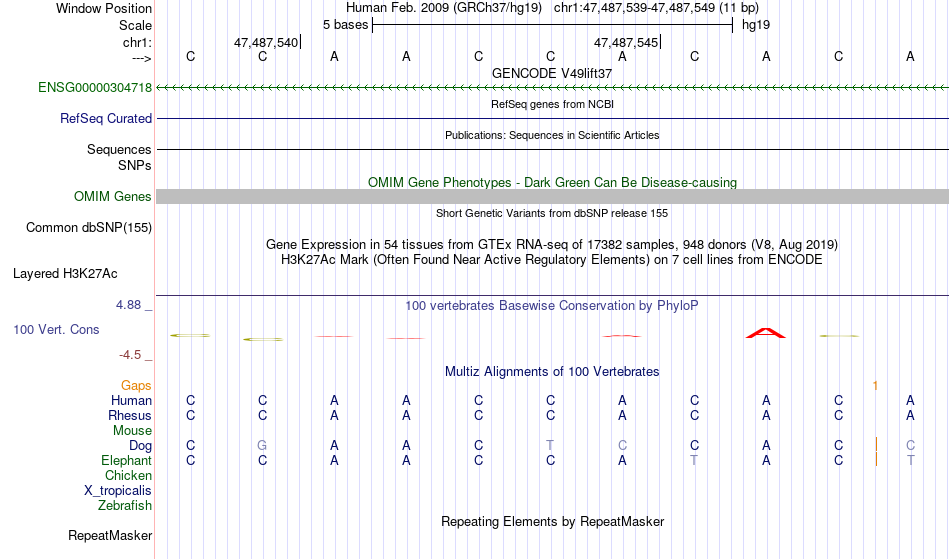 Window Position Human Feb. 2009 (GRCh37/hg19) chr1:47,487,539-47,487,549 (11 bp)
Scale 5 bases hg19
chr1: 47,487,540 47,487,545
---> C C A A C C A C A C A
GENCODE V49lift37
ENSG00000304718
RefSeq genes from NCBI
RefSeq Curated
Publications: Sequences in Scientific Articles
Sequences
SNPs
OMIM Gene Phenotypes - Dark Green Can Be Disease-causing
OMIM Genes
Short Genetic Variants from dbSNP release 155
Common dbSNP(155)
Gene Expression in 54 tissues from GTEx RNA-seq of 17382 samples, 948 donors (V8, Aug 2019)
H3K27Ac Mark (Often Found Near Active Regulatory Elements) on 7 cell lines from ENCODE
Layered H3K27Ac
4.88 _ 100 vertebrates Basewise Conservation by PhyloP
100 Vert. Cons
-4.5 _
Multiz Alignments of 100 Vertebrates
Gaps 1
Human C C A A C C A C A C A
Rhesus C C A A C C A C A C A
Mouse
Dog C G A A C T C C A C C
Elephant C C A A C C A T A C T
Chicken
X_tropicalis
Zebrafish
Repeating Elements by RepeatMasker
RepeatMasker